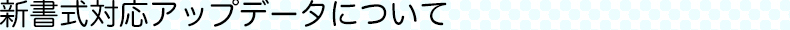 新書式対応アップデータについて